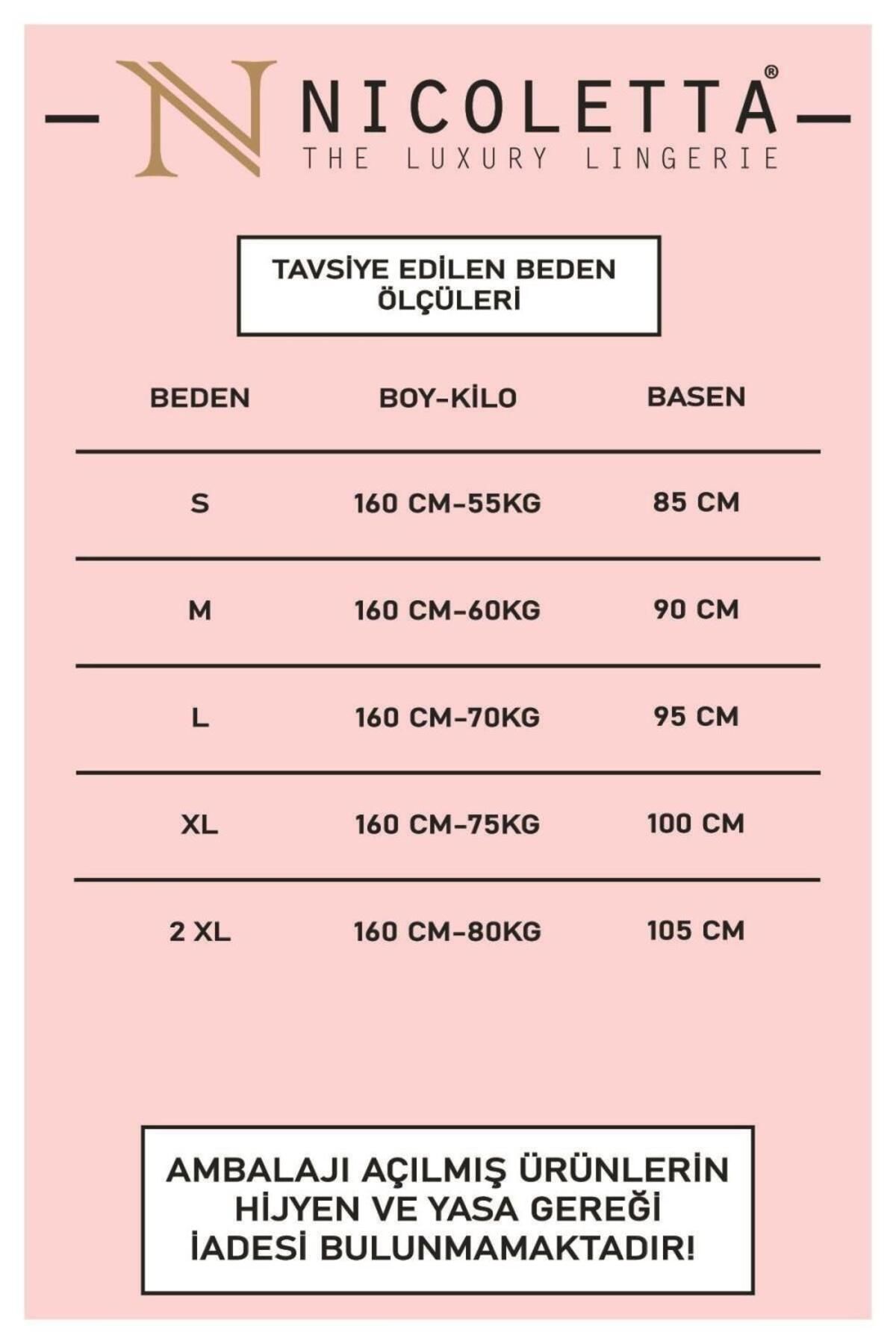 N NICOLETTA®
THE LUXURY LINGERIE

TAVSİYE EDİLEN BEDEN ÖLÇÜLERİ

| BEDEN | BOY-KİLO | BASEN |
|---|---|---|
| S | 160 CM-55KG | 85 CM |
| M | 160 CM-60KG | 90 CM |
| L | 160 CM-70KG | 95 CM |
| XL | 160 CM-75KG | 100 CM |
| 2 XL | 160 CM-80KG | 105 CM |

AMBALAJI AÇILMIŞ ÜRÜNLERİN HİJYEN VE YASA GEREĞİ İADESİ BULUNMAMAKTADIR!